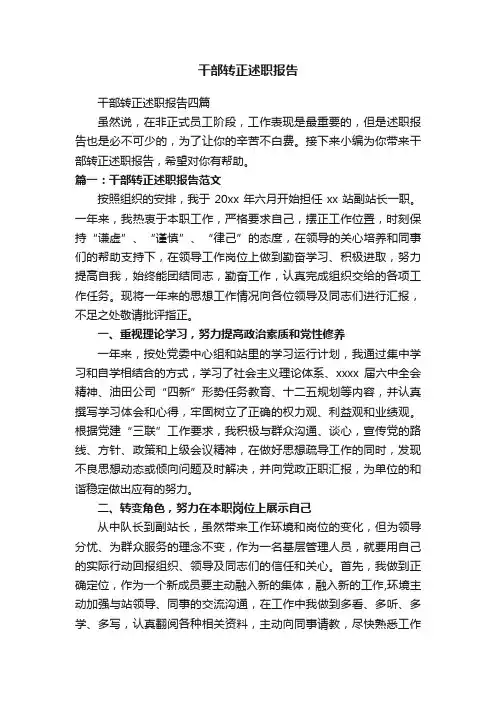 干部转正述职报告

干部转正述职报告四篇

虽然说，在非正式员工阶段，工作表现是最重要的，但是述职报告也是必不可少的，为了让你的辛苦不白费。接下来小编为你带来干部转正述职报告，希望对你有帮助。

篇一：干部转正述职报告范文

按照组织的安排，我于 20xx 年六月开始担任 xx 站副站长一职。一年来，我热衷于本职工作，严格要求自己，摆正工作位置，时刻保持“谦虚”、“谨慎”、“律己”的态度，在领导的关心培养和同事们的帮助支持下，在领导工作岗位上做到勤奋学习、积极进取，努力提高自我，始终能团结同志，勤奋工作，认真完成组织交给的各项工作任务。现将一年来的思想工作情况向各位领导及同志们进行汇报，不足之处敬请批评指正。

一、重视理论学习，努力提高政治素质和党性修养

一年来，按处党委中心组和站里的学习运行计划，我通过集中学习和自学相结合的方式，学习了社会主义理论体系、xxxx 届六中全会精神、油田公司“四新”形势任务教育、十二五规划等内容，并认真撰写学习体会和心得，牢固树立了正确的权力观、利益观和业绩观。根据党建“三联”工作要求，我积极与群众沟通、谈心，宣传党的路线、方针、政策和上级会议精神，在做好思想疏导工作的同时，发现不良思想动态或倾向问题及时解决，并向党政正职汇报，为单位的和谐稳定做出应有的努力。

二、转变角色，努力在本职岗位上展示自己

从中队长到副站长，虽然带来工作环境和岗位的变化，但为领导分忧、为群众服务的理念不变，作为一名基层管理人员，就要用自己的实际行动回报组织、领导及同志们的信任和关心。首先，我做到正确定位，作为一个新成员要主动融入新的集体，融入新的工作,环境主动加强与站领导、同事的交流沟通，在工作中我做到多看、多听、多学、多写，认真翻阅各种相关资料，主动向同事请教，尽快熟悉工作